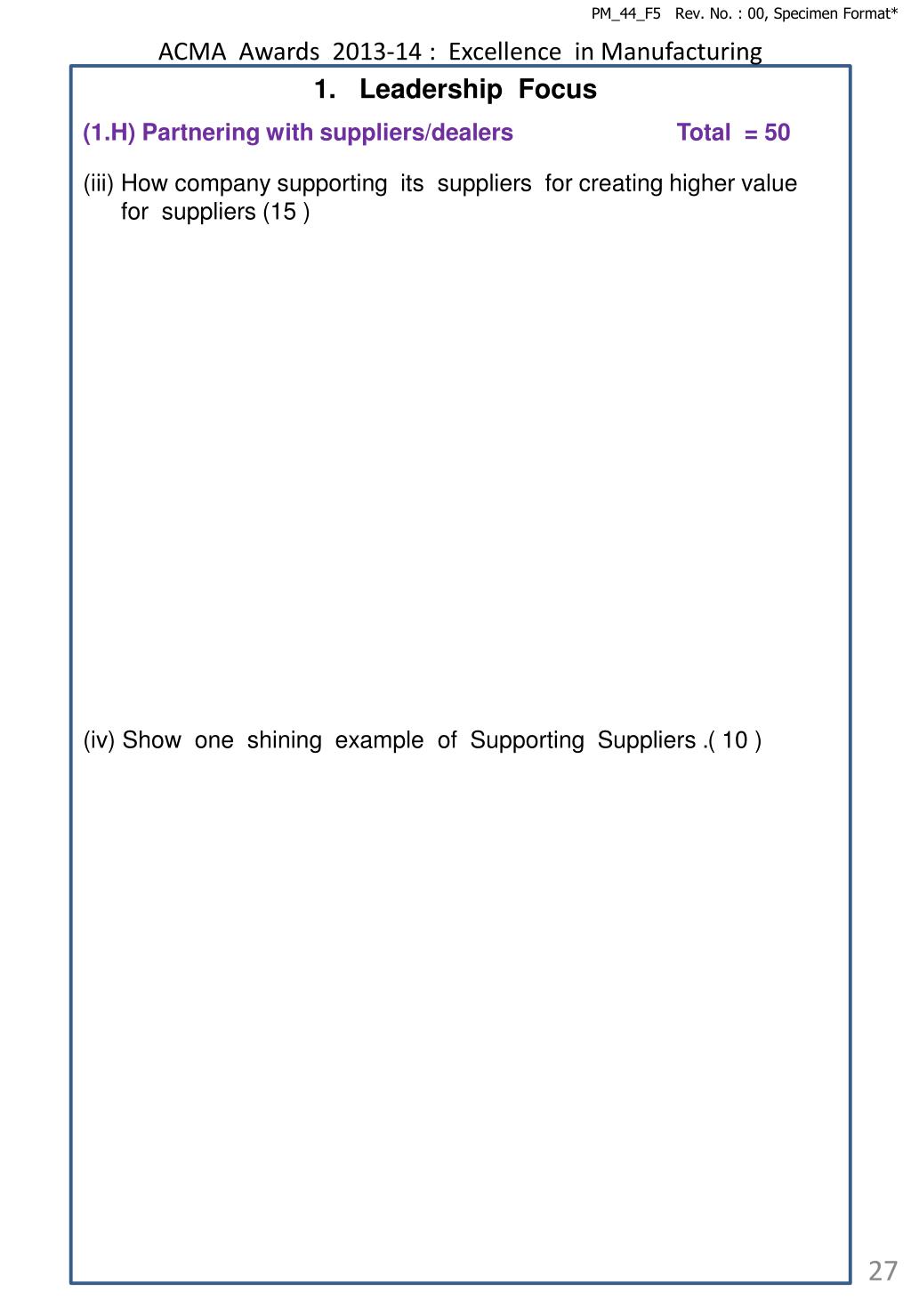 PM_44_F5 Rev. No. : 00, Specimen Format*

ACMA Awards 2013-14 : Excellence in Manufacturing

1. Leadership Focus

(1.H) Partnering with suppliers/dealers Total = 50

(iii) How company supporting its suppliers for creating higher value for suppliers (15 )

(iv) Show one shining example of Supporting Suppliers .( 10 )

27